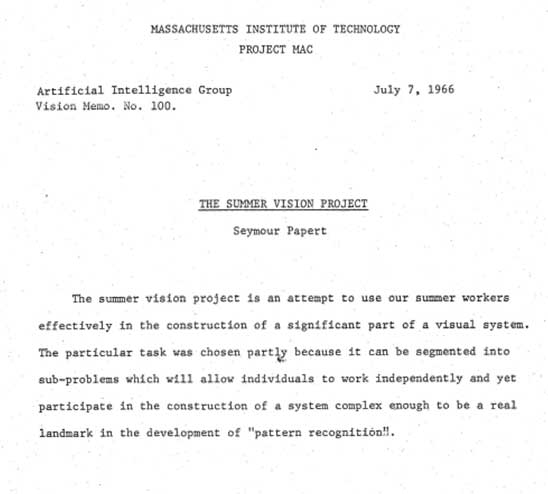 MASSACHUSETTS INSTITUTE OF TECHNOLOGY
PROJECT MAC

Artificial Intelligence Group
Vision Memo. No. 100.

July 7, 1966

THE SUMMER VISION PROJECT

Seymour Papert

The summer vision project is an attempt to use our summer workers effectively in the construction of a significant part of a visual system. The particular task was chosen partly because it can be segmented into sub-problems which will allow individuals to work independently and yet participate in the construction of a system complex enough to be a real landmark in the development of "pattern recognition".